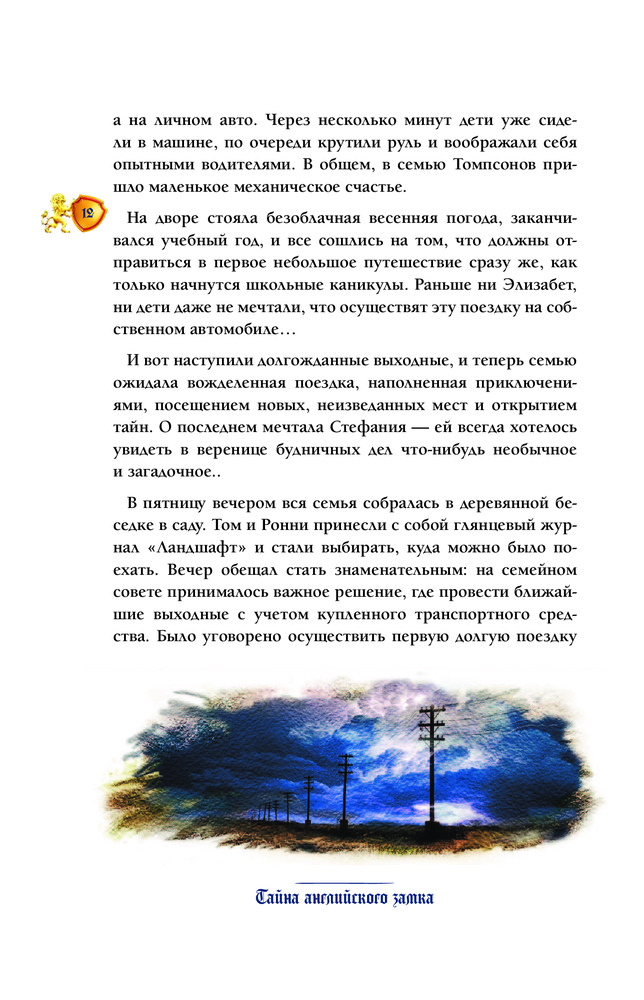 а на личном авто. Через несколько минут дети уже сидели в машине, по очереди крутили руль и воображали себя опытными водителями. В общем, в семью Томпсонов пришло маленькое механическое счастье.

12

На дворе стояла безоблачная весенняя погода, заканчивался учебный год, и все сошлись на том, что должны отправиться в первое небольшое путешествие сразу же, как только начнутся школьные каникулы. Раньше ни Элизабет, ни дети даже не мечтали, что осуществят эту поездку на собственном автомобиле…

И вот наступили долгожданные выходные, и теперь семью ожидала вожделенная поездка, наполненная приключениями, посещением новых, неизведанных мест и открытием тайн. О последнем мечтала Стефания — ей всегда хотелось увидеть в веренице будничных дел что-нибудь необычное и загадочное..

В пятницу вечером вся семья собралась в деревянной беседке в саду. Том и Ронни принесли с собой глянцевый журнал «Ландшафт» и стали выбирать, куда можно было поехать. Вечер обещал стать знаменательным: на семейном совете принималось важное решение, где провести ближайшие выходные с учетом купленного транспортного средства. Было уговорено осуществить первую долгую поездку

Тайна английского замка